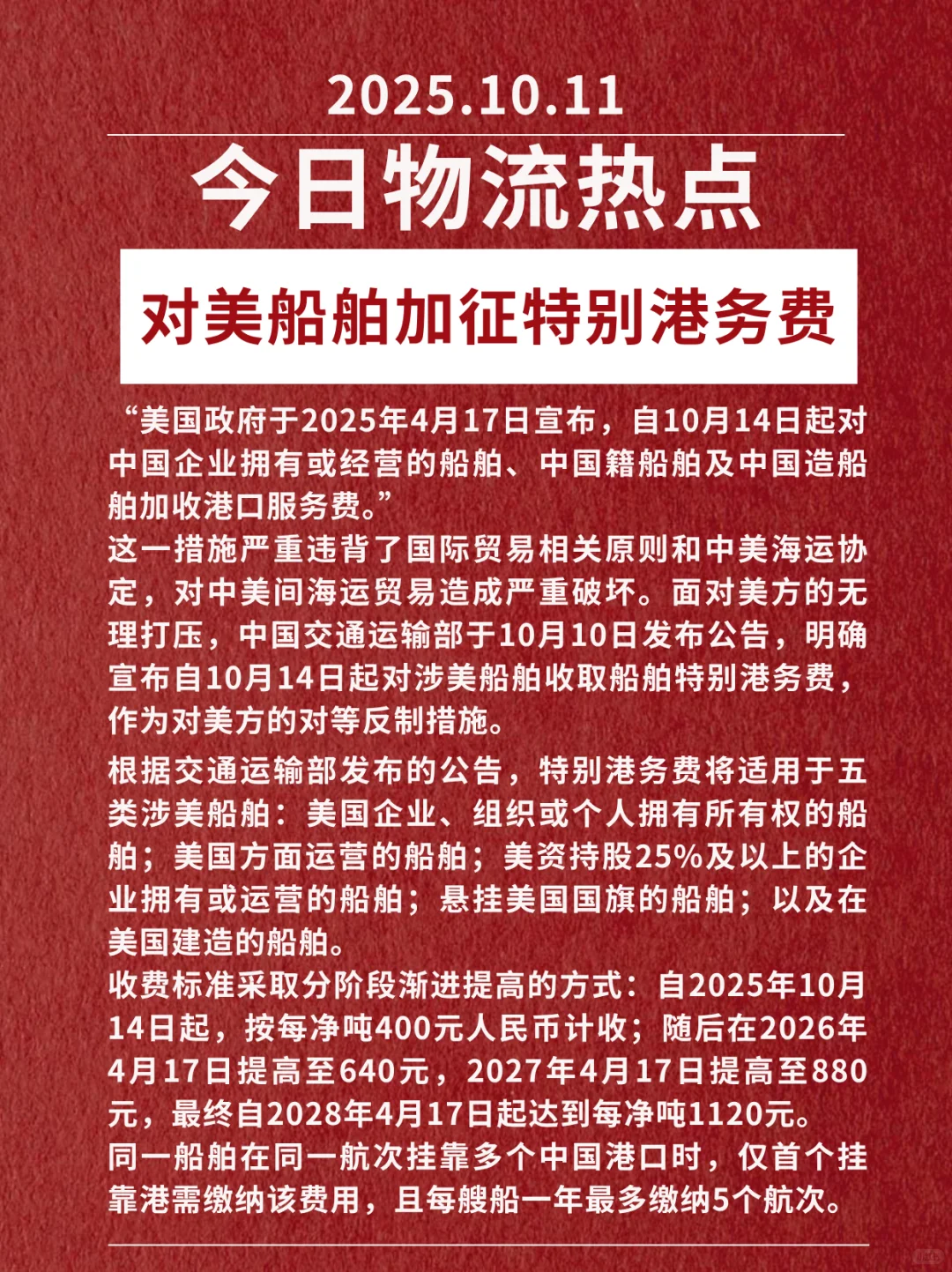 2025.10.11

今日物流热点

对美船舶加征特别港务费

“美国政府于2025年4月17日宣布，自10月14日起对中国企业拥有或经营的船舶、中国籍船舶及中国造船舶加收港口服务费。”
这一措施严重违背了国际贸易相关原则和中美海运协定，对中美间海运贸易造成严重破坏。面对美方的无理打压，中国交通运输部于10月10日发布公告，明确宣布自10月14日起对涉美船舶收取船舶特别港务费，作为对美方的对等反制措施。

根据交通运输部发布的公告，特别港务费将适用于五类涉美船舶：美国企业、组织或个人拥有所有权的船舶；美国方面运营的船舶；美资持股25%及以上的企业拥有或运营的船舶；悬挂美国国旗的船舶；以及在美国建造的船舶。
收费标准采取分阶段渐进提高的方式：自2025年10月14日起，按每净吨400元人民币计收；随后在2026年4月17日提高至640元，2027年4月17日提高至880元，最终自2028年4月17日起达到每净吨1120元。
同一船舶在同一航次挂靠多个中国港口时，仅首个挂靠港需缴纳该费用，且每艘船一年最多缴纳5个航次。